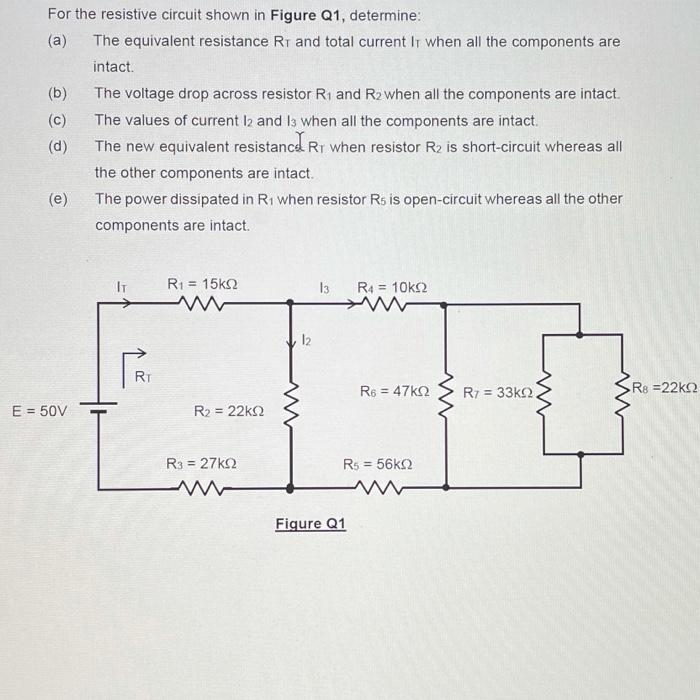 For the resistive circuit shown in **Figure Q1**, determine:

(a) The equivalent resistance $R_T$ and total current $I_T$ when all the components are intact.

(b) The voltage drop across resistor $R_1$ and $R_2$ when all the components are intact.

(c) The values of current $I_2$ and $I_3$ when all the components are intact.

(d) The new equivalent resistance $R_T$ when resistor $R_2$ is short-circuit whereas all the other components are intact.

(e) The power dissipated in $R_1$ when resistor $R_5$ is open-circuit whereas all the other components are intact.

$I_T$ $R_1 = 15k\Omega$ $I_3$ $R_4 = 10k\Omega$

$I_2$

$R_T$

$E = 50V$ $R_2 = 22k\Omega$ $R_6 = 47k\Omega$ $R_7 = 33k\Omega$ $R_8 = 22k\Omega$

$R_3 = 27k\Omega$ $R_5 = 56k\Omega$

Figure Q1